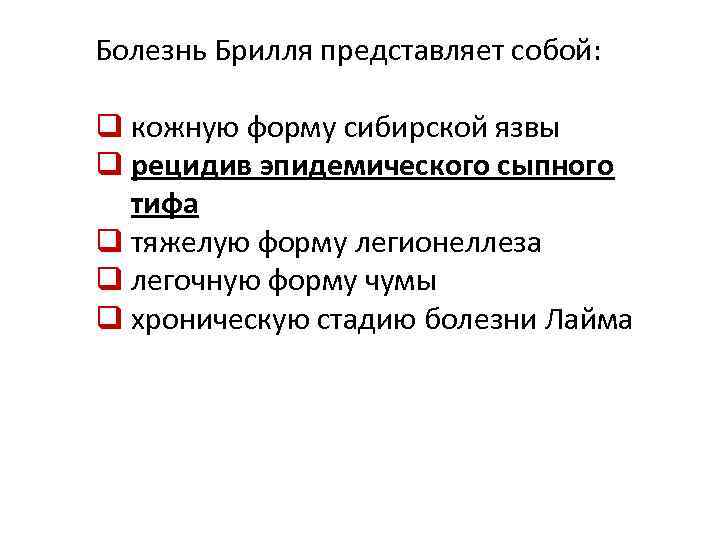 Болезнь Брилля представляет собой:

☐ кожную форму сибирской язвы
☐ рецидив эпидемического сыпного тифа
☐ тяжелую форму легионеллеза
☐ легочную форму чумы
☐ хроническую стадию болезни Лайма